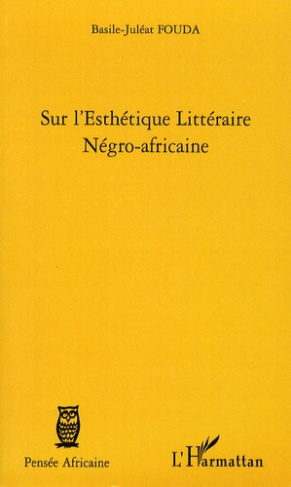 Basile-Juléat FOUDA

Sur l'Esthétique Littéraire Négro-africaine

Pensée Africaine

L'Harmattan